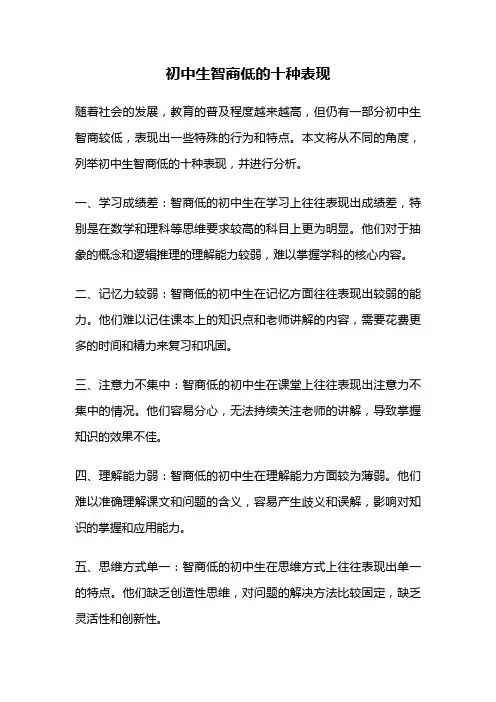 初中生智商低的十种表现

随着社会的发展，教育的普及程度越来越高，但仍有一部分初中生智商较低，表现出一些特殊的行为和特点。本文将从不同的角度，列举初中生智商低的十种表现，并进行分析。

一、学习成绩差：智商低的初中生在学习上往往表现出成绩差，特别是在数学和理科等思维要求较高的科目上更为明显。他们对于抽象的概念和逻辑推理的理解能力较弱，难以掌握学科的核心内容。

二、记忆力较弱：智商低的初中生在记忆方面往往表现出较弱的能力。他们难以记住课本上的知识点和老师讲解的内容，需要花费更多的时间和精力来复习和巩固。

三、注意力不集中：智商低的初中生在课堂上往往表现出注意力不集中的情况。他们容易分心，无法持续关注老师的讲解，导致掌握知识的效果不佳。

四、理解能力弱：智商低的初中生在理解能力方面较为薄弱。他们难以准确理解课文和问题的含义，容易产生歧义和误解，影响对知识的掌握和应用能力。

五、思维方式单一：智商低的初中生在思维方式上往往表现出单一的特点。他们缺乏创造性思维，对问题的解决方法比较固定，缺乏灵活性和创新性。